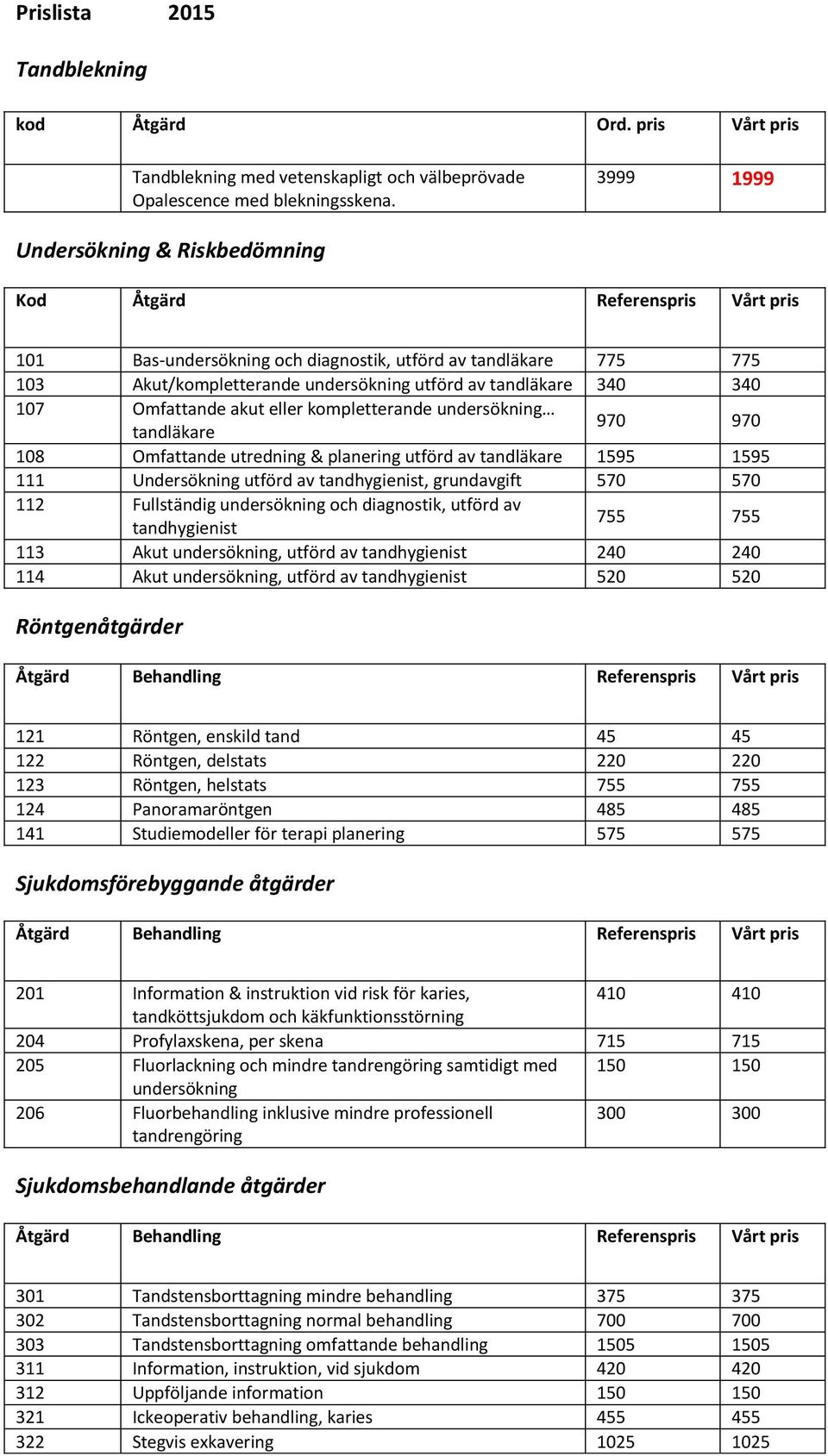 Prislista 2015

Tandblekning

| kod | Åtgärd | Ord. pris | Vårt pris |
|---|---|---|---|
| | Tandblekning med vetenskapligt och välbeprövade Opalescence med blekningsskena. | 3999 | 1999 |

Undersökning & Riskbedömning

| Kod | Åtgärd | Referenspris | Vårt pris |
|---|---|---|---|
| 101 | Bas-undersökning och diagnostik, utförd av tandläkare | 775 | 775 |
| 103 | Akut/kompletterande undersökning utförd av tandläkare | 340 | 340 |
| 107 | Omfattande akut eller kompletterande undersökning… tandläkare | 970 | 970 |
| 108 | Omfattande utredning & planering utförd av tandläkare | 1595 | 1595 |
| 111 | Undersökning utförd av tandhygienist, grundavgift | 570 | 570 |
| 112 | Fullständig undersökning och diagnostik, utförd av tandhygienist | 755 | 755 |
| 113 | Akut undersökning, utförd av tandhygienist | 240 | 240 |
| 114 | Akut undersökning, utförd av tandhygienist | 520 | 520 |

Röntgenåtgärder

| Åtgärd | Behandling | Referenspris | Vårt pris |
|---|---|---|---|
| 121 | Röntgen, enskild tand | 45 | 45 |
| 122 | Röntgen, delstats | 220 | 220 |
| 123 | Röntgen, helstats | 755 | 755 |
| 124 | Panoramaröntgen | 485 | 485 |
| 141 | Studiemodeller för terapi planering | 575 | 575 |

Sjukdomsförebyggande åtgärder

| Åtgärd | Behandling | Referenspris | Vårt pris |
|---|---|---|---|
| 201 | Information & instruktion vid risk för karies, tandköttsjukdom och käkfunktionsstörning | 410 | 410 |
| 204 | Profylaxskena, per skena | 715 | 715 |
| 205 | Fluorlackning och mindre tandrengöring samtidigt med undersökning | 150 | 150 |
| 206 | Fluorbehandling inklusive mindre professionell tandrengöring | 300 | 300 |

Sjukdomsbehandlande åtgärder

| Åtgärd | Behandling | Referenspris | Vårt pris |
|---|---|---|---|
| 301 | Tandstensborttagning mindre behandling | 375 | 375 |
| 302 | Tandstensborttagning normal behandling | 700 | 700 |
| 303 | Tandstensborttagning omfattande behandling | 1505 | 1505 |
| 311 | Information, instruktion, vid sjukdom | 420 | 420 |
| 312 | Uppföljande information | 150 | 150 |
| 321 | Ickeoperativ behandling, karies | 455 | 455 |
| 322 | Stegvis exkavering | 1025 | 1025 |